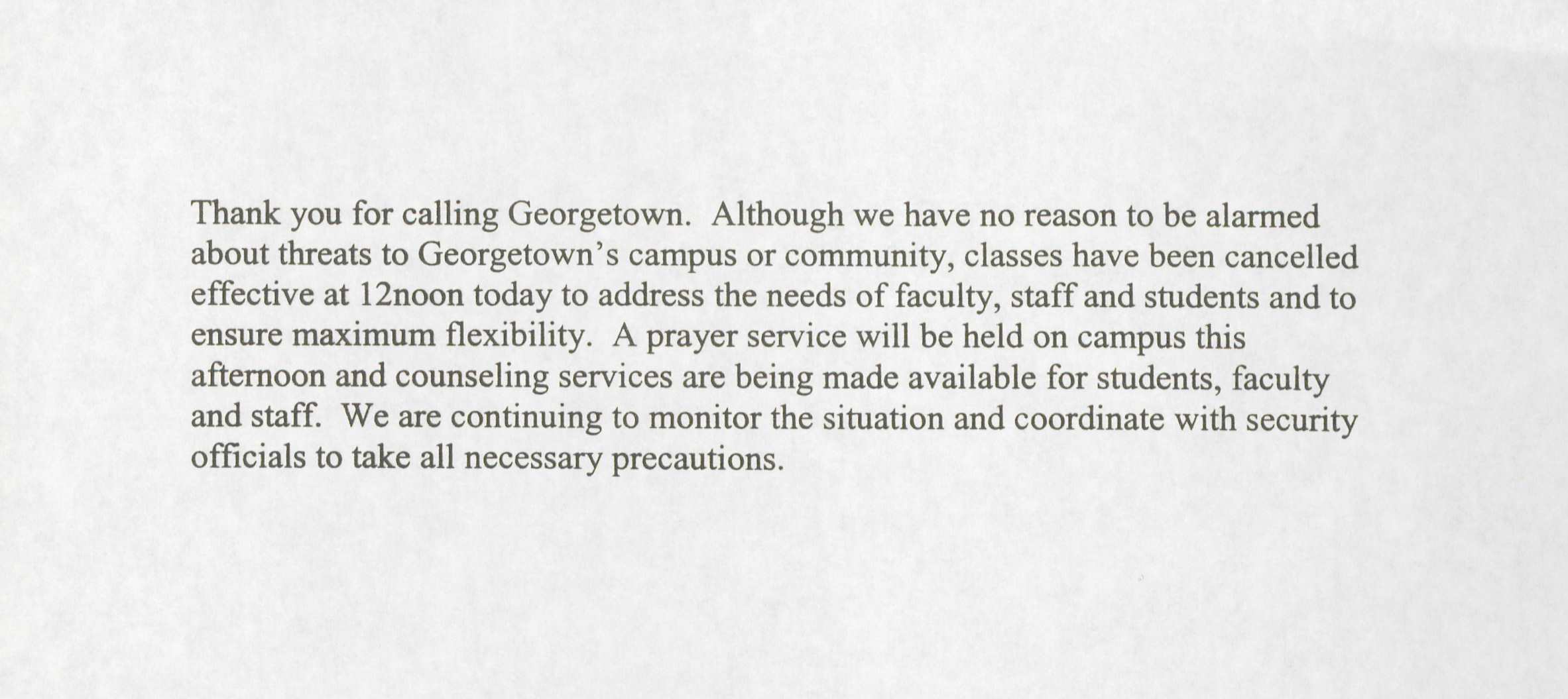 Thank you for calling Georgetown. Although we have no reason to be alarmed about threats to Georgetown's campus or community, classes have been cancelled effective at 12noon today to address the needs of faculty, staff and students and to ensure maximum flexibility. A prayer service will be held on campus this afternoon and counseling services are being made available for students, faculty and staff. We are continuing to monitor the situation and coordinate with security officials to take all necessary precautions.